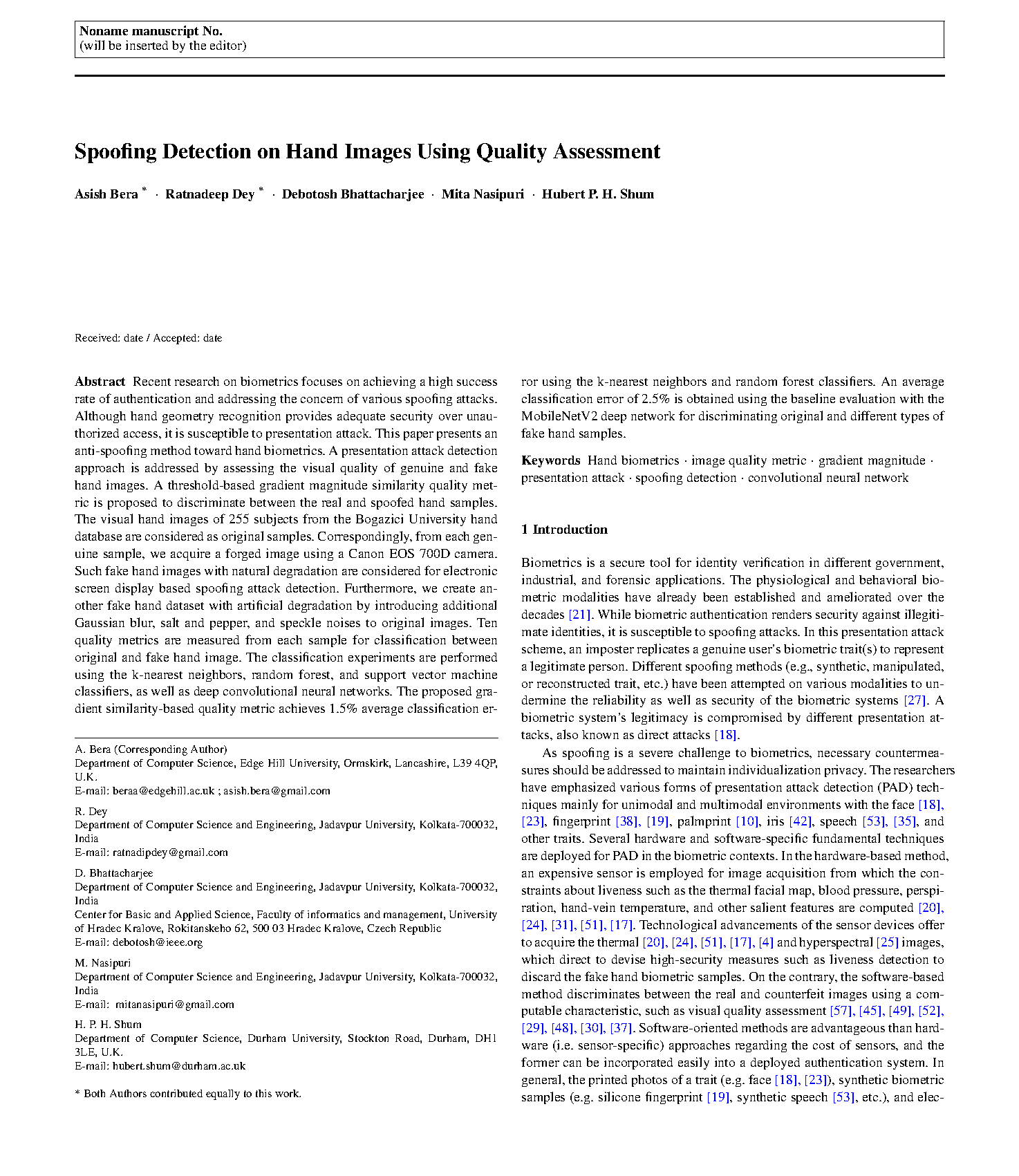 Noname manuscript No.
(will be inserted by the editor)

Spoofing Detection on Hand Images Using Quality Assessment

Asish Bera * · Ratnadeep Dey * · Debotosh Bhattacharjee · Mita Nasipuri · Hubert P. H. Shum

Received: date / Accepted: date

Abstract Recent research on biometrics focuses on achieving a high success rate of authentication and addressing the concern of various spoofing attacks. Although hand geometry recognition provides adequate security over unauthorized access, it is susceptible to presentation attack. This paper presents an anti-spoofing method toward hand biometrics. A presentation attack detection approach is addressed by assessing the visual quality of genuine and fake hand images. A threshold-based gradient magnitude similarity quality metric is proposed to discriminate between the real and spoofed hand samples. The visual hand images of 255 subjects from the Bogazici University hand database are considered as original samples. Correspondingly, from each genuine sample, we acquire a forged image using a Canon EOS 700D camera. Such fake hand images with natural degradation are considered for electronic screen display based spoofing attack detection. Furthermore, we create another fake hand dataset with artificial degradation by introducing additional Gaussian blur, salt and pepper, and speckle noises to original images. Ten quality metrics are measured from each sample for classification between original and fake hand image. The classification experiments are performed using the k-nearest neighbors, random forest, and support vector machine classifiers, as well as deep convolutional neural networks. The proposed gradient similarity-based quality metric achieves 1.5% average classification error using the k-nearest neighbors and random forest classifiers. An average classification error of 2.5% is obtained using the baseline evaluation with the MobileNetV2 deep network for discriminating original and different types of fake hand samples.

Keywords Hand biometrics · image quality metric · gradient magnitude · presentation attack · spoofing detection · convolutional neural network

A. Bera (Corresponding Author)
Department of Computer Science, Edge Hill University, Ormskirk, Lancashire, L39 4QP, U.K.
E-mail: beraa@edgehill.ac.uk ; asish.bera@gmail.com

R. Dey
Department of Computer Science and Engineering, Jadavpur University, Kolkata-700032, India
E-mail: ratnadipdey@gmail.com

D. Bhattacharjee
Department of Computer Science and Engineering, Jadavpur University, Kolkata-700032, India
Center for Basic and Applied Science, Faculty of informatics and management, University of Hradec Kralove, Rokitanskeho 62, 500 03 Hradec Kralove, Czech Republic
E-mail: debotosh@ieee.org

M. Nasipuri
Department of Computer Science and Engineering, Jadavpur University, Kolkata-700032, India
E-mail: mitanasipuri@gmail.com

H. P. H. Shum
Department of Computer Science, Durham University, Stockton Road, Durham, DH1 3LE, U.K.
E-mail: hubert.shum@durham.ac.uk

* Both Authors contributed equally to this work.

1 Introduction

Biometrics is a secure tool for identity verification in different government, industrial, and forensic applications. The physiological and behavioral biometric modalities have already been established and ameliorated over the decades [21]. While biometric authentication renders security against illegitimate identities, it is susceptible to spoofing attacks. In this presentation attack scheme, an imposter replicates a genuine user's biometric trait(s) to represent a legitimate person. Different spoofing methods (e.g., synthetic, manipulated, or reconstructed trait, etc.) have been attempted on various modalities to undermine the reliability as well as security of the biometric systems [27]. A biometric system's legitimacy is compromised by different presentation attacks, also known as direct attacks [18].

As spoofing is a severe challenge to biometrics, necessary countermeasures should be addressed to maintain individualization privacy. The researchers have emphasized various forms of presentation attack detection (PAD) techniques mainly for unimodal and multimodal environments with the face [18], [23], fingerprint [38], [19], palmprint [10], iris [42], speech [53], [35], and other traits. Several hardware and software-specific fundamental techniques are deployed for PAD in the biometric contexts. In the hardware-based method, an expensive sensor is employed for image acquisition from which the constraints about liveness such as the thermal facial map, blood pressure, perspiration, hand-vein temperature, and other salient features are computed [20], [24], [31], [51], [17]. Technological advancements of the sensor devices offer to acquire the thermal [20], [24], [51], [17], [4] and hyperspectral [25] images, which direct to devise high-security measures such as liveness detection to discard the fake hand biometric samples. On the contrary, the software-based method discriminates between the real and counterfeit images using a computable characteristic, such as visual quality assessment [57], [45], [49], [52], [29], [48], [30], [37]. Software-oriented methods are advantageous than hardware (i.e. sensor-specific) approaches regarding the cost of sensors, and the former can be incorporated easily into a deployed authentication system. In general, the printed photos of a trait (e.g. face [18], [23]), synthetic biometric samples (e.g. silicone fingerprint [19], synthetic speech [53], etc.), and elec-